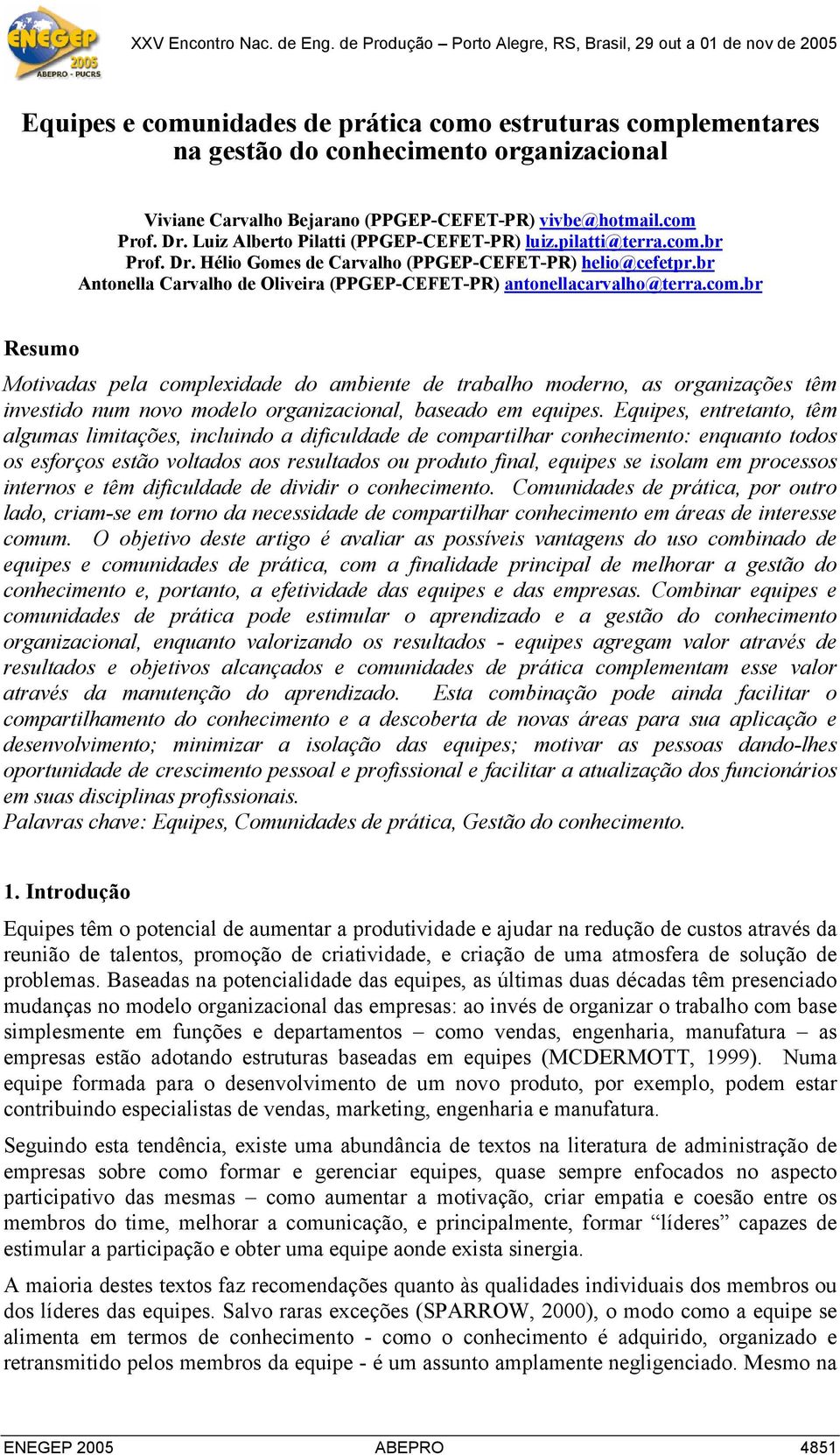 ENEGEP 2005 ABEPRO - PUCRS

XXV Encontro Nac. de Eng. de Produção – Porto Alegre, RS, Brasil, 29 out a 01 de nov de 2005

Equipes e comunidades de prática como estruturas complementares na gestão do conhecimento organizacional

Viviane Carvalho Bejarano (PPGEP-CEFET-PR) vivbe@hotmail.com
Prof. Dr. Luiz Alberto Pilatti (PPGEP-CEFET-PR) luiz.pilatti@terra.com.br
Prof. Dr. Hélio Gomes de Carvalho (PPGEP-CEFET-PR) helio@cefetpr.br
Antonella Carvalho de Oliveira (PPGEP-CEFET-PR) antonellacarvalho@terra.com.br

Resumo

Motivadas pela complexidade do ambiente de trabalho moderno, as organizações têm investido num novo modelo organizacional, baseado em equipes. Equipes, entretanto, têm algumas limitações, incluindo a dificuldade de compartilhar conhecimento: enquanto todos os esforços estão voltados aos resultados ou produto final, equipes se isolam em processos internos e têm dificuldade de dividir o conhecimento. Comunidades de prática, por outro lado, criam-se em torno da necessidade de compartilhar conhecimento em áreas de interesse comum. O objetivo deste artigo é avaliar as possíveis vantagens do uso combinado de equipes e comunidades de prática, com a finalidade principal de melhorar a gestão do conhecimento e, portanto, a efetividade das equipes e das empresas. Combinar equipes e comunidades de prática pode estimular o aprendizado e a gestão do conhecimento organizacional, enquanto valorizando os resultados - equipes agregam valor através de resultados e objetivos alcançados e comunidades de prática complementam esse valor através da manutenção do aprendizado. Esta combinação pode ainda facilitar o compartilhamento do conhecimento e a descoberta de novas áreas para sua aplicação e desenvolvimento; minimizar a isolação das equipes; motivar as pessoas dando-lhes oportunidade de crescimento pessoal e profissional e facilitar a atualização dos funcionários em suas disciplinas profissionais.
Palavras chave: Equipes, Comunidades de prática, Gestão do conhecimento.

1. Introdução

Equipes têm o potencial de aumentar a produtividade e ajudar na redução de custos através da reunião de talentos, promoção de criatividade, e criação de uma atmosfera de solução de problemas. Baseadas na potencialidade das equipes, as últimas duas décadas têm presenciado mudanças no modelo organizacional das empresas: ao invés de organizar o trabalho com base simplesmente em funções e departamentos – como vendas, engenharia, manufatura – as empresas estão adotando estruturas baseadas em equipes (MCDERMOTT, 1999). Numa equipe formada para o desenvolvimento de um novo produto, por exemplo, podem estar contribuindo especialistas de vendas, marketing, engenharia e manufatura.

Seguindo esta tendência, existe uma abundância de textos na literatura de administração de empresas sobre como formar e gerenciar equipes, quase sempre enfocados no aspecto participativo das mesmas – como aumentar a motivação, criar empatia e coesão entre os membros do time, melhorar a comunicação, e principalmente, formar “líderes” capazes de estimular a participação e obter uma equipe aonde exista sinergia.

A maioria destes textos faz recomendações quanto às qualidades individuais dos membros ou dos líderes das equipes. Salvo raras exceções (SPARROW, 2000), o modo como a equipe se alimenta em termos de conhecimento - como o conhecimento é adquirido, organizado e retransmitido pelos membros da equipe - é um assunto amplamente negligenciado. Mesmo na

ENEGEP 2005 ABEPRO 4851